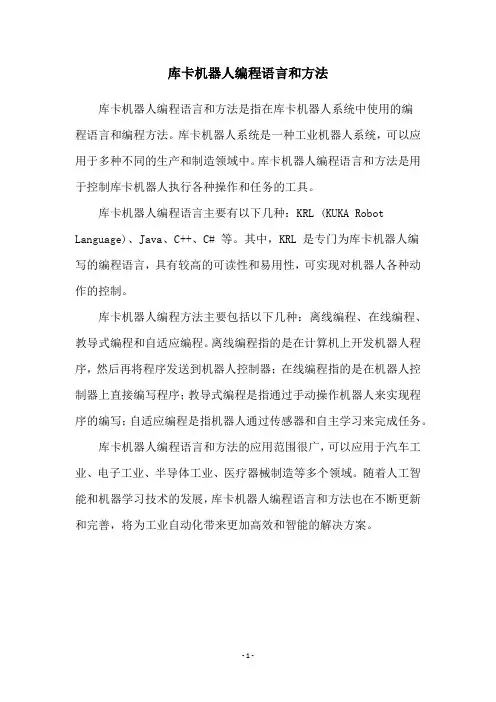 库卡机器人编程语言和方法

库卡机器人编程语言和方法是指在库卡机器人系统中使用的编程语言和编程方法。库卡机器人系统是一种工业机器人系统，可以应用于多种不同的生产和制造领域中。库卡机器人编程语言和方法是用于控制库卡机器人执行各种操作和任务的工具。

库卡机器人编程语言主要有以下几种：KRL (KUKA Robot Language)、Java、C++、C# 等。其中，KRL 是专门为库卡机器人编写的编程语言，具有较高的可读性和易用性，可实现对机器人各种动作的控制。

库卡机器人编程方法主要包括以下几种：离线编程、在线编程、教导式编程和自适应编程。离线编程指的是在计算机上开发机器人程序，然后再将程序发送到机器人控制器；在线编程指的是在机器人控制器上直接编写程序；教导式编程是指通过手动操作机器人来实现程序的编写；自适应编程是指机器人通过传感器和自主学习来完成任务。

库卡机器人编程语言和方法的应用范围很广，可以应用于汽车工业、电子工业、半导体工业、医疗器械制造等多个领域。随着人工智能和机器学习技术的发展，库卡机器人编程语言和方法也在不断更新和完善，将为工业自动化带来更加高效和智能的解决方案。

-1-